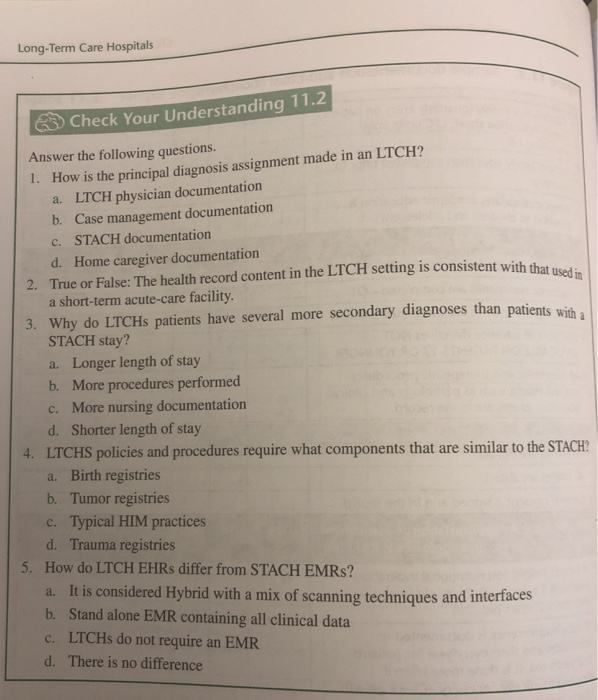 Long-Term Care Hospitals

Check Your Understanding 11.2

Answer the following questions.

1. How is the principal diagnosis assignment made in an LTCH?
a. LTCH physician documentation
b. Case management documentation
c. STACH documentation
d. Home caregiver documentation

2. True or False: The health record content in the LTCH setting is consistent with that used in a short-term acute-care facility.

3. Why do LTCHs patients have several more secondary diagnoses than patients with a STACH stay?
a. Longer length of stay
b. More procedures performed
c. More nursing documentation
d. Shorter length of stay

4. LTCHS policies and procedures require what components that are similar to the STACH?
a. Birth registries
b. Tumor registries
c. Typical HIM practices
d. Trauma registries

5. How do LTCH EHRs differ from STACH EMRs?
a. It is considered Hybrid with a mix of scanning techniques and interfaces
b. Stand alone EMR containing all clinical data
c. LTCHs do not require an EMR
d. There is no difference